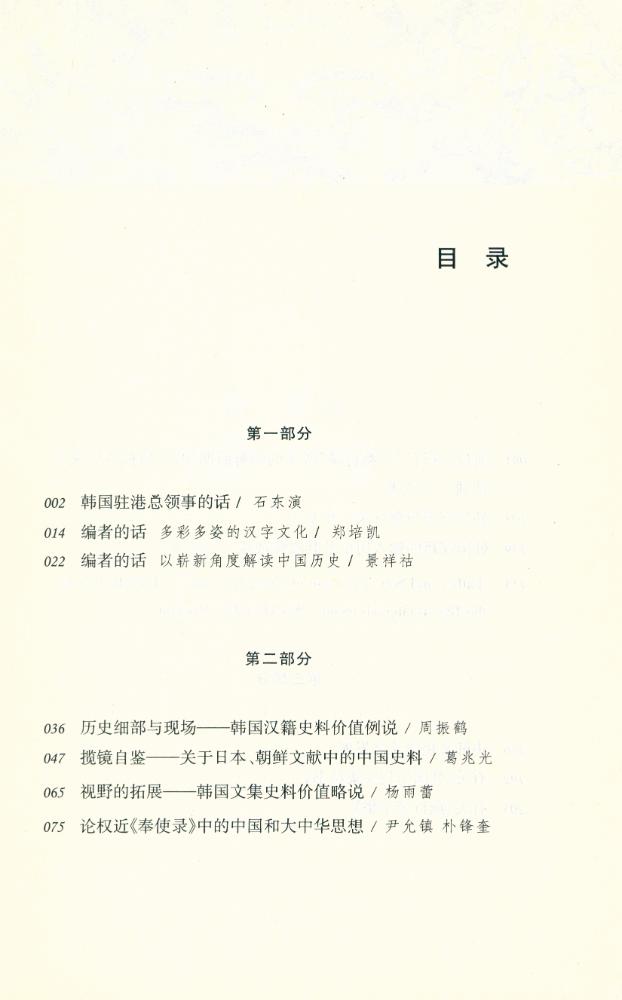 目 录

第一部分

002 韩国驻港总领事的话 / 石东演

014 编者的话 多彩多姿的汉字文化 / 郑培凯

022 编者的话 以崭新角度解读中国历史 / 景祥祜

第二部分

036 历史细部与现场——韩国汉籍史料价值例说 / 周振鹤

047 揽镜自鉴——关于日本、朝鲜文献中的中国史料 / 葛兆光

065 视野的拓展——韩国文集史料价值略说 / 杨雨蕾

075 论权近《奉使录》中的中国和大中华思想 / 尹允镇 朴锋奎